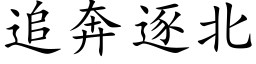 追奔逐北